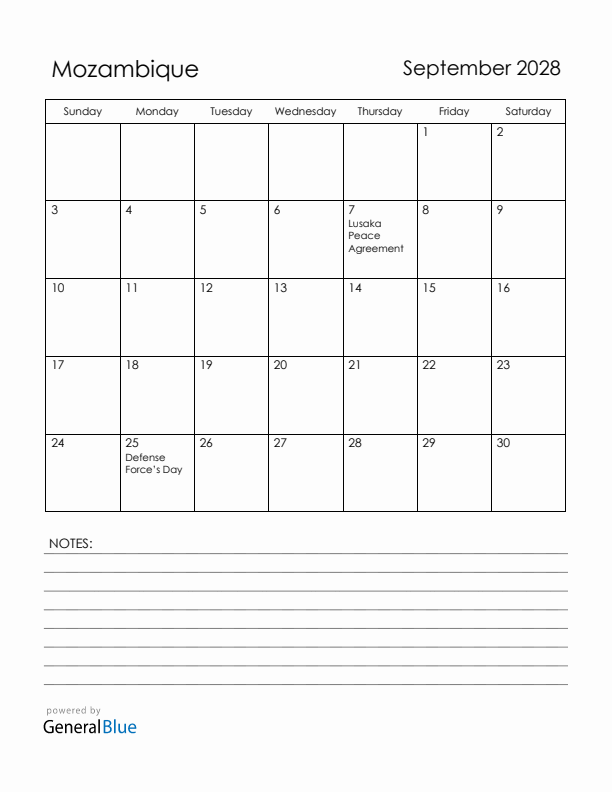 Mozambique

September 2028

| Sunday | Monday | Tuesday | Wednesday | Thursday | Friday | Saturday |
|---|---|---|---|---|---|---|
| | | | | | 1 | 2 |
| 3 | 4 | 5 | 6 | 7 Lusaka Peace Agreement | 8 | 9 |
| 10 | 11 | 12 | 13 | 14 | 15 | 16 |
| 17 | 18 | 19 | 20 | 21 | 22 | 23 |
| 24 | 25 Defense Force's Day | 26 | 27 | 28 | 29 | 30 |

NOTES:

powered by
GeneralBlue